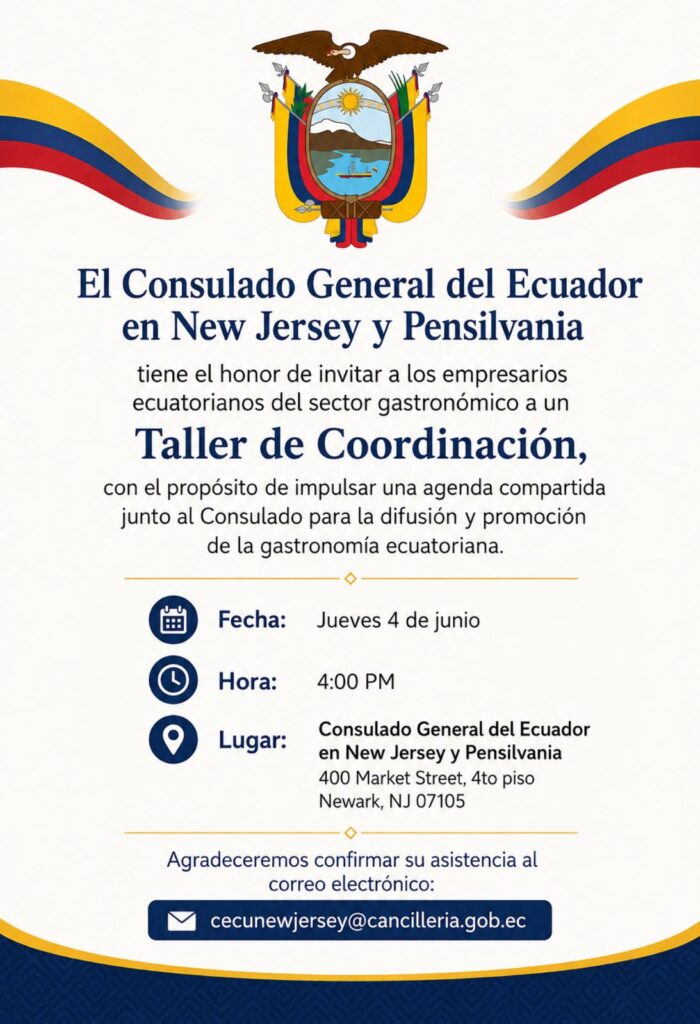 El Consulado General del Ecuador en New Jersey y Pensilvania

tiene el honor de invitar a los empresarios ecuatorianos del sector gastronómico a un

Taller de Coordinación,

con el propósito de impulsar una agenda compartida junto al Consulado para la difusión y promoción de la gastronomía ecuatoriana.

Fecha: Jueves 4 de junio

Hora: 4:00 PM

Lugar: Consulado General del Ecuador en New Jersey y Pensilvania
400 Market Street, 4to piso
Newark, NJ 07105

Agradeceremos confirmar su asistencia al correo electrónico:

cecunewjersey@cancilleria.gob.ec